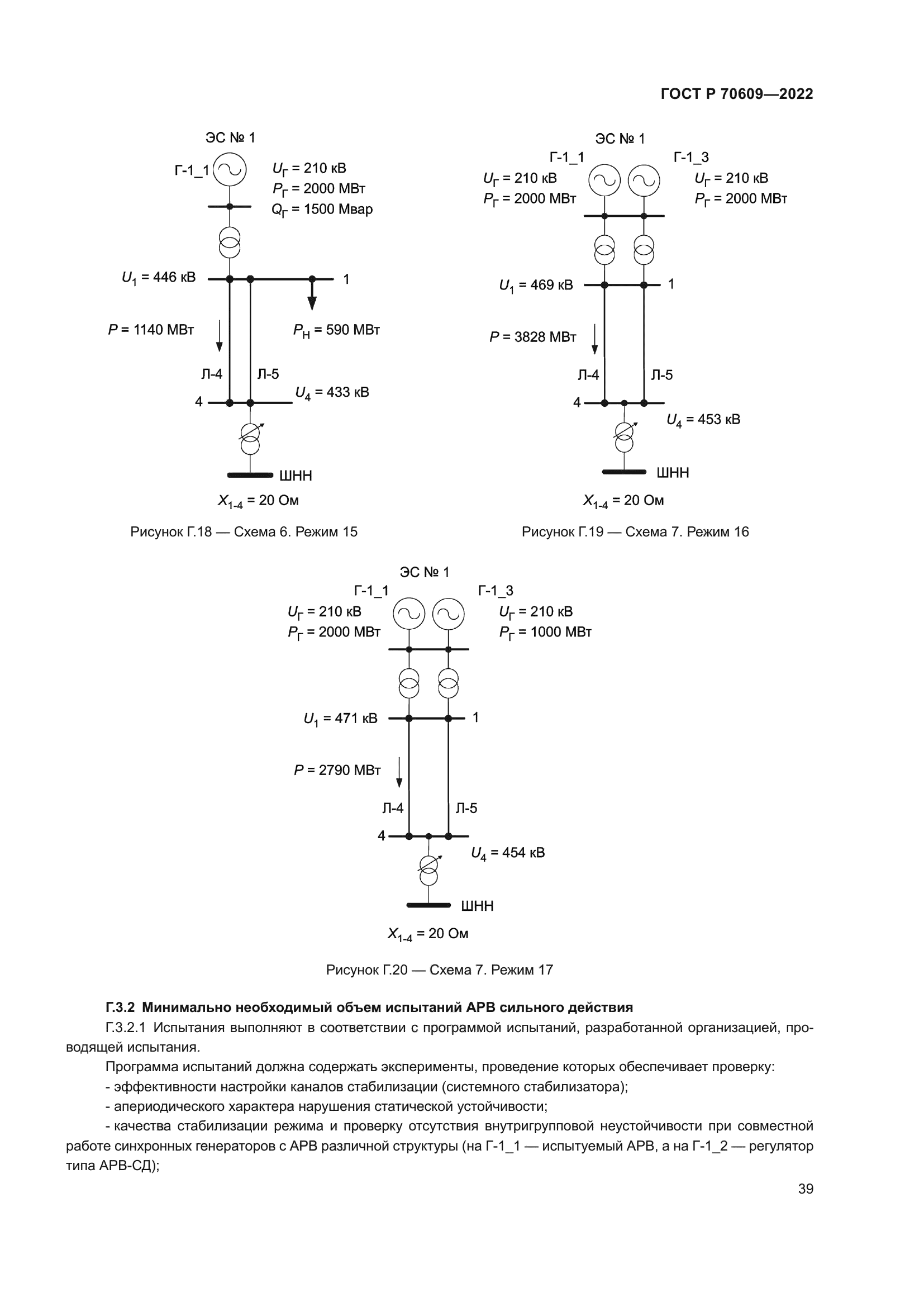 ГОСТ Р 70609—2022

ЭС № 1
Г-1_1
$U_Г$ = 210 кВ
$P_Г$ = 2000 МВт
$Q_Г$ = 1500 Мвар
$U_1$ = 446 кВ
1
$P$ = 1140 МВт
$P_Н$ = 590 МВт
Л-4
Л-5
4
$U_4$ = 433 кВ
ШНН
$X_{1-4}$ = 20 Ом

Рисунок Г.18 — Схема 6. Режим 15

ЭС № 1
Г-1_1
Г-1_3
$U_Г$ = 210 кВ
$P_Г$ = 2000 МВт
$U_Г$ = 210 кВ
$P_Г$ = 2000 МВт
$U_1$ = 469 кВ
1
$P$ = 3828 МВт
Л-4
Л-5
4
$U_4$ = 453 кВ
ШНН
$X_{1-4}$ = 20 Ом

Рисунок Г.19 — Схема 7. Режим 16

ЭС № 1
Г-1_1
Г-1_3
$U_Г$ = 210 кВ
$P_Г$ = 2000 МВт
$U_Г$ = 210 кВ
$P_Г$ = 1000 МВт
$U_1$ = 471 кВ
1
$P$ = 2790 МВт
Л-4
Л-5
4
$U_4$ = 454 кВ
ШНН
$X_{1-4}$ = 20 Ом

Рисунок Г.20 — Схема 7. Режим 17

Г.3.2 Минимально необходимый объем испытаний АРВ сильного действия

Г.3.2.1 Испытания выполняют в соответствии с программой испытаний, разработанной организацией, проводящей испытания.

Программа испытаний должна содержать эксперименты, проведение которых обеспечивает проверку:

- эффективности настройки каналов стабилизации (системного стабилизатора);

- апериодического характера нарушения статической устойчивости;

- качества стабилизации режима и проверку отсутствия внутригрупповой неустойчивости при совместной работе синхронных генераторов с АРВ различной структуры (на Г-1_1 — испытуемый АРВ, а на Г-1_2 — регулятор типа АРВ-СД);

39